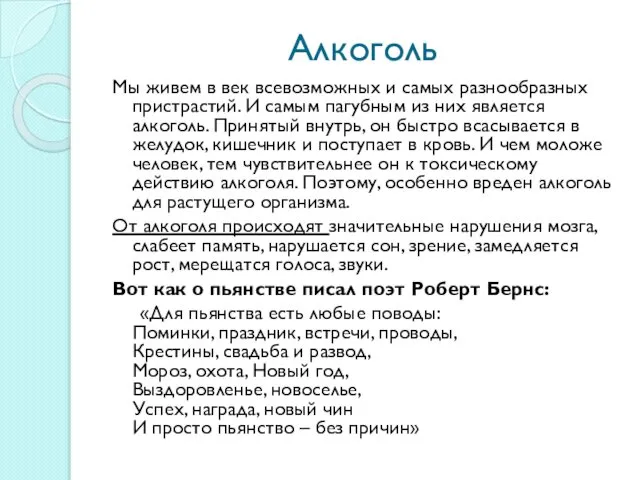 Алкоголь

Мы живем в век всевозможных и самых разнообразных пристрастий. И самым пагубным из них является алкоголь. Принятый внутрь, он быстро всасывается в желудок, кишечник и поступает в кровь. И чем моложе человек, тем чувствительнее он к токсическому действию алкоголя. Поэтому, особенно вреден алкоголь для растущего организма.

От алкоголя происходят значительные нарушения мозга, слабеет память, нарушается сон, зрение, замедляется рост, мерещатся голоса, звуки.

Вот как о пьянстве писал поэт Роберт Бернс:

«Для пьянства есть любые поводы:
Поминки, праздник, встречи, проводы,
Крестины, свадьба и развод,
Мороз, охота, Новый год,
Выздоровленье, новоселье,
Успех, награда, новый чин
И просто пьянство – без причин»